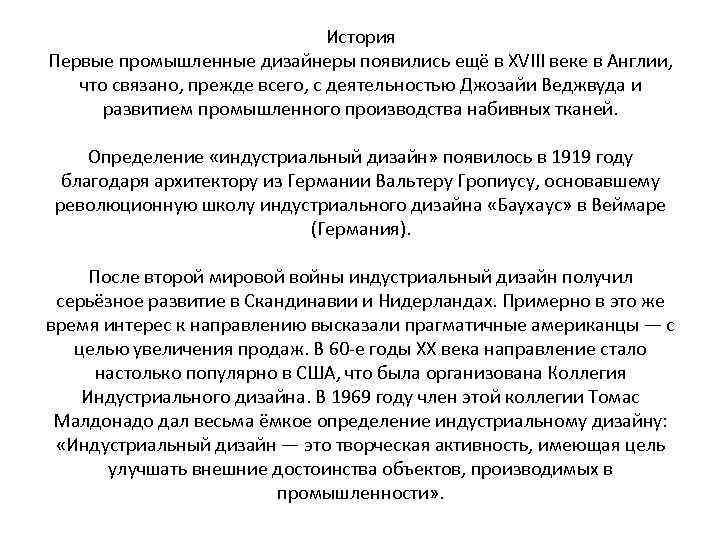 История
Первые промышленные дизайнеры появились ещё в XVIII веке в Англии, что связано, прежде всего, с деятельностью Джозайи Веджвуда и развитием промышленного производства набивных тканей.

Определение «индустриальный дизайн» появилось в 1919 году благодаря архитектору из Германии Вальтеру Гропиусу, основавшему революционную школу индустриального дизайна «Баухаус» в Веймаре (Германия).

После второй мировой войны индустриальный дизайн получил серьёзное развитие в Скандинавии и Нидерландах. Примерно в это же время интерес к направлению высказали прагматичные американцы — с целью увеличения продаж. В 60-е годы XX века направление стало настолько популярно в США, что была организована Коллегия Индустриального дизайна. В 1969 году член этой коллегии Томас Малдонадо дал весьма ёмкое определение индустриальному дизайну: «Индустриальный дизайн — это творческая активность, имеющая цель улучшать внешние достоинства объектов, производимых в промышленности».